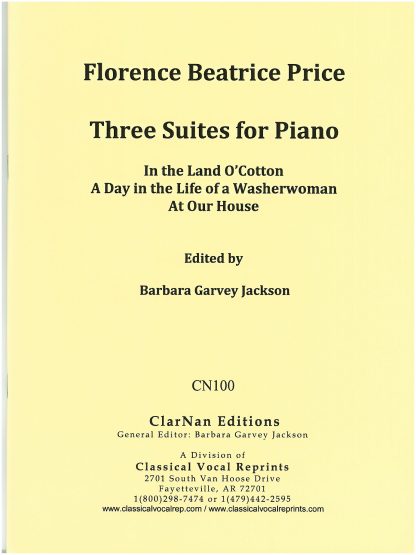 Florence Beatrice Price

Three Suites for Piano

In the Land O'Cotton
A Day in the Life of a Washerwoman
At Our House

Edited by

Barbara Garvey Jackson

CN100

ClarNan Editions
General Editor: Barbara Garvey Jackson

A Division of
Classical Vocal Reprints
2701 South Van Hoose Drive
Fayetteville, AR 72701
1(800)298-7474 or 1(479)442-2595
www.classicalvocalrep.com / www.classicalvocalreprints.com